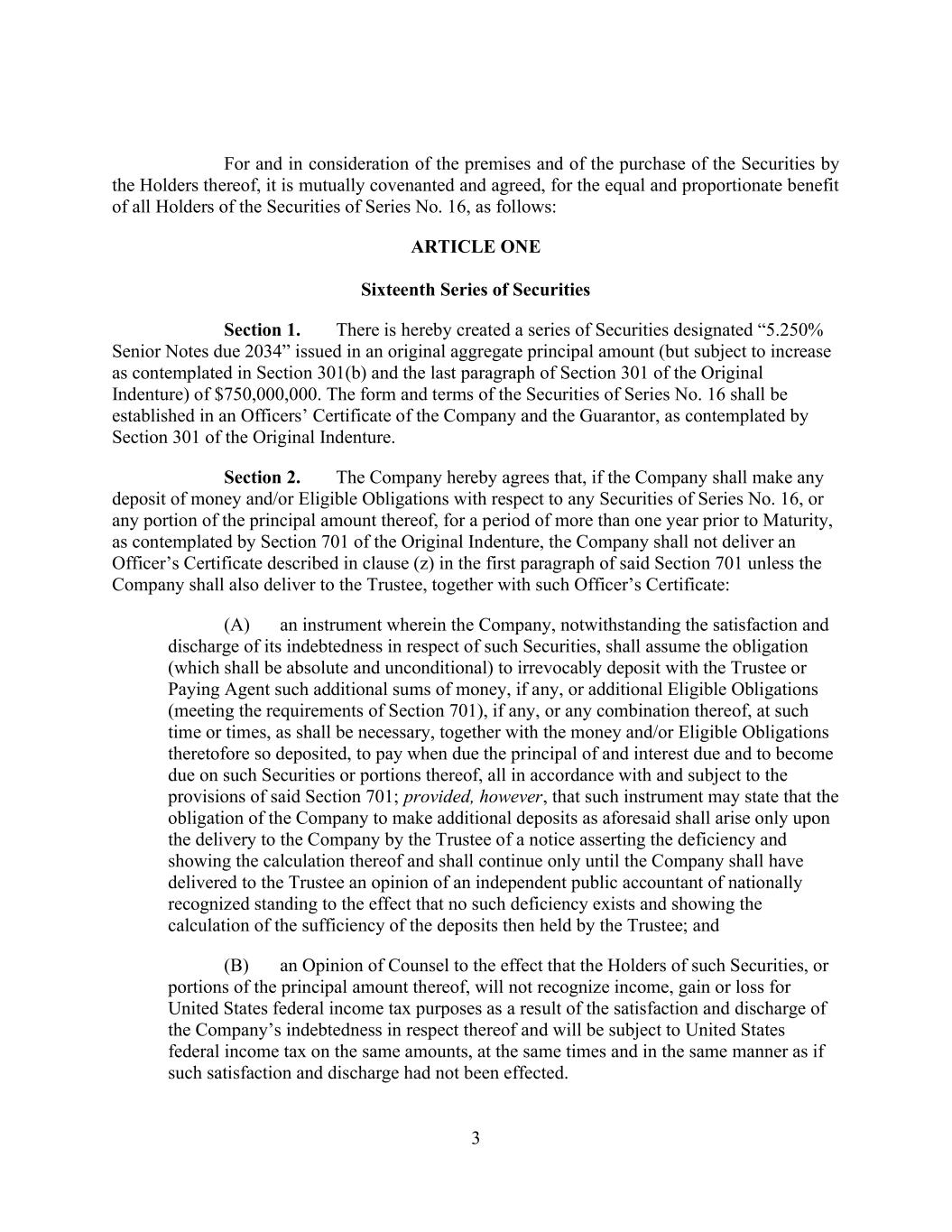 For and in consideration of the premises and of the purchase of the Securities by the Holders thereof, it is mutually covenanted and agreed, for the equal and proportionate benefit of all Holders of the Securities of Series No. 16, as follows:

ARTICLE ONE

Sixteenth Series of Securities

Section 1. There is hereby created a series of Securities designated “5.250% Senior Notes due 2034” issued in an original aggregate principal amount (but subject to increase as contemplated in Section 301(b) and the last paragraph of Section 301 of the Original Indenture) of \$750,000,000. The form and terms of the Securities of Series No. 16 shall be established in an Officers’ Certificate of the Company and the Guarantor, as contemplated by Section 301 of the Original Indenture.

Section 2. The Company hereby agrees that, if the Company shall make any deposit of money and/or Eligible Obligations with respect to any Securities of Series No. 16, or any portion of the principal amount thereof, for a period of more than one year prior to Maturity, as contemplated by Section 701 of the Original Indenture, the Company shall not deliver an Officer’s Certificate described in clause (z) in the first paragraph of said Section 701 unless the Company shall also deliver to the Trustee, together with such Officer’s Certificate:

(A) an instrument wherein the Company, notwithstanding the satisfaction and discharge of its indebtedness in respect of such Securities, shall assume the obligation (which shall be absolute and unconditional) to irrevocably deposit with the Trustee or Paying Agent such additional sums of money, if any, or additional Eligible Obligations (meeting the requirements of Section 701), if any, or any combination thereof, at such time or times, as shall be necessary, together with the money and/or Eligible Obligations theretofore so deposited, to pay when due the principal of and interest due and to become due on such Securities or portions thereof, all in accordance with and subject to the provisions of said Section 701; provided, however, that such instrument may state that the obligation of the Company to make additional deposits as aforesaid shall arise only upon the delivery to the Company by the Trustee of a notice asserting the deficiency and showing the calculation thereof and shall continue only until the Company shall have delivered to the Trustee an opinion of an independent public accountant of nationally recognized standing to the effect that no such deficiency exists and showing the calculation of the sufficiency of the deposits then held by the Trustee; and

(B) an Opinion of Counsel to the effect that the Holders of such Securities, or portions of the principal amount thereof, will not recognize income, gain or loss for United States federal income tax purposes as a result of the satisfaction and discharge of the Company’s indebtedness in respect thereof and will be subject to United States federal income tax on the same amounts, at the same times and in the same manner as if such satisfaction and discharge had not been effected.

3